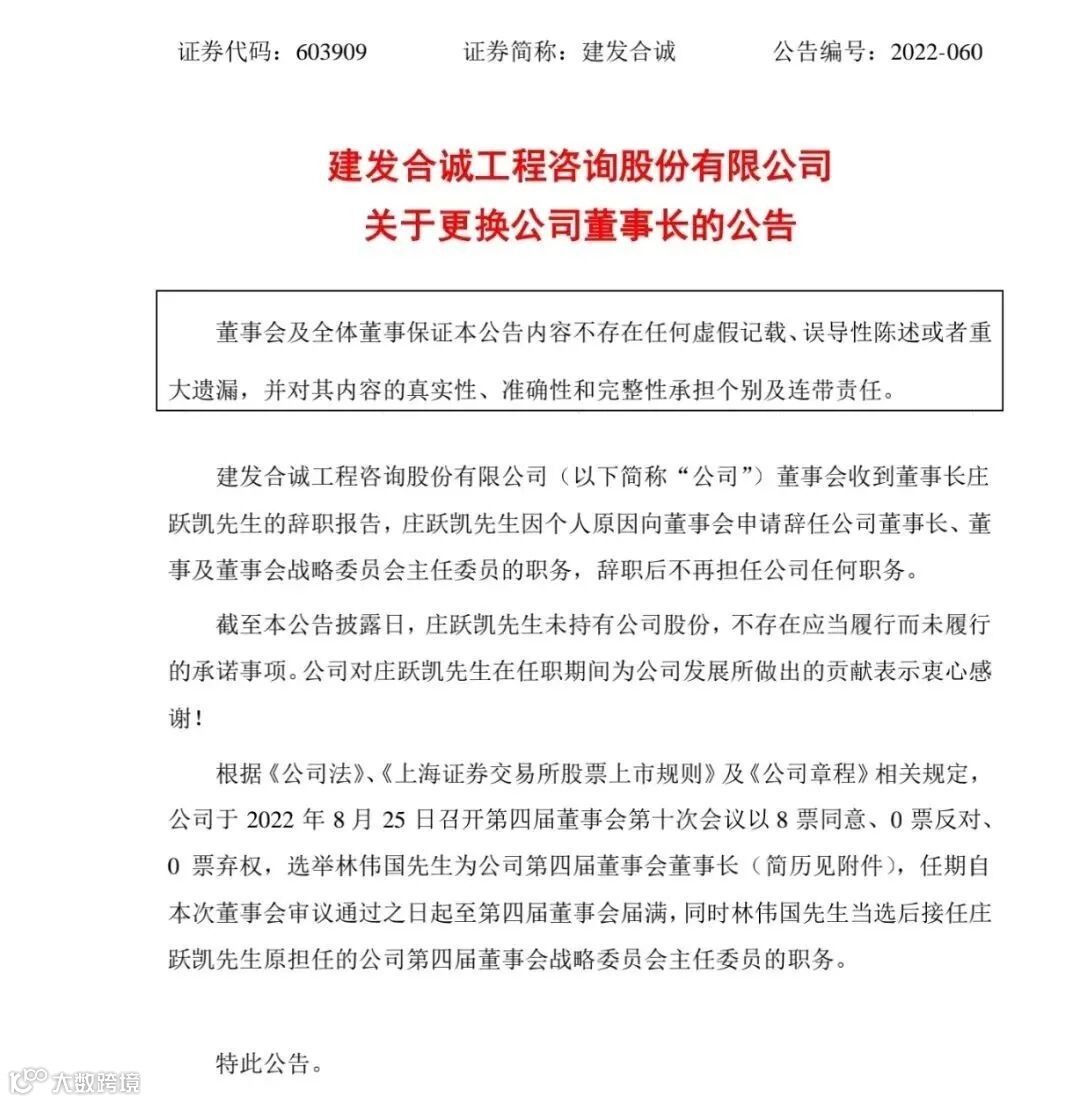 证券代码：603909　　证券简称：建发合诚　　公告编号：2022-060

建发合诚工程咨询股份有限公司
关于更换公司董事长的公告

董事会及全体董事保证本公告内容不存在任何虚假记载、误导性陈述或者重大遗漏，并对其内容的真实性、准确性和完整性承担个别及连带责任。

建发合诚工程咨询股份有限公司（以下简称“公司”）董事会收到董事长庄跃凯先生的辞职报告，庄跃凯先生因个人原因向董事会申请辞任公司董事长、董事及董事会战略委员会主任委员的职务，辞职后不再担任公司任何职务。

截至本公告披露日，庄跃凯先生未持有公司股份，不存在应当履行而未履行的承诺事项。公司对庄跃凯先生在任职期间为公司发展所做出的贡献表示衷心感谢！

根据《公司法》、《上海证券交易所股票上市规则》及《公司章程》相关规定，公司于 2022 年 8 月 25 日召开第四届董事会第十次会议以 8 票同意、0 票反对、0 票弃权，选举林伟国先生为公司第四届董事会董事长（简历见附件），任期自本次董事会审议通过之日起至第四届董事会届满，同时林伟国先生当选后接任庄跃凯先生原担任的公司第四届董事会战略委员会主任委员的职务。

特此公告。

大数跨境